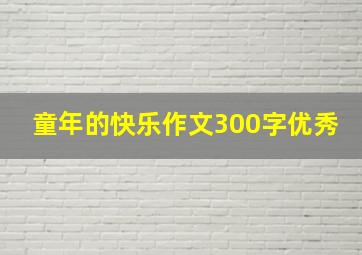 童年的快乐作文300字优秀